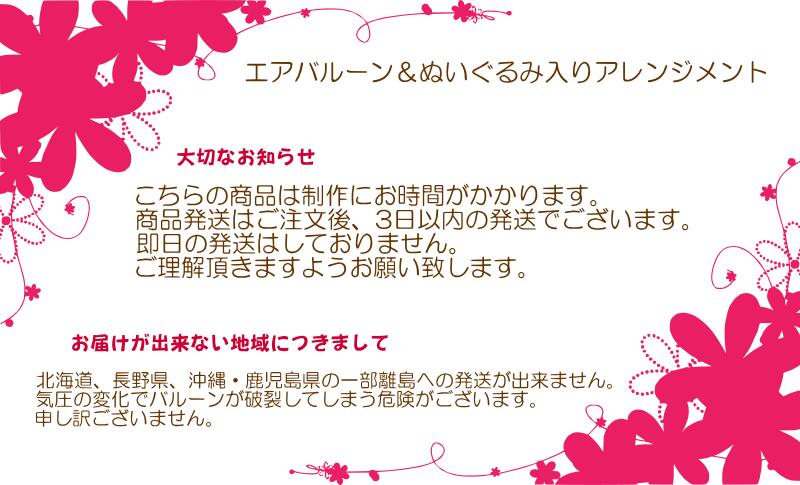 エアバルーン＆ぬいぐるみ入りアレンジメント

大切なお知らせ

こちらの商品は制作にお時間がかかります。
商品発送はご注文後、3日以内の発送でございます。
即日の発送はしておりません。
ご理解頂きますようお願い致します。

お届けが出来ない地域につきまして

北海道、長野県、沖縄・鹿児島県の一部離島への発送が出来ません。
気圧の変化でバルーンが破裂してしまう危険がございます。
申し訳ございません。